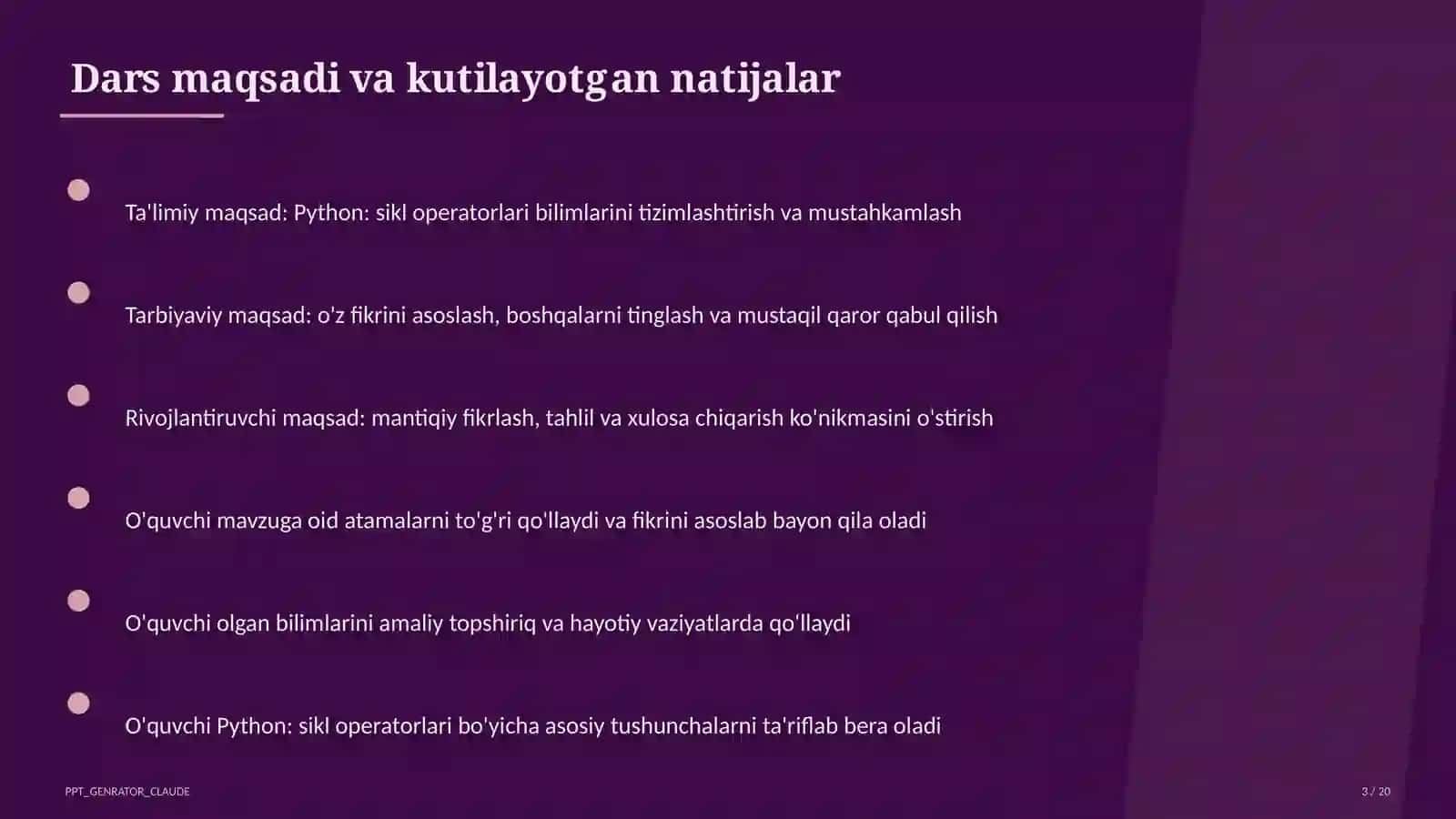 Dars maqsadi va kutilayotgan natijalar

Ta'limiy maqsad: Python: sikl operatorlari bilimlarini tizimlashtirish va mustahkamlash

Tarbiyaviy maqsad: o'z fikrini asoslash, boshqalarni tinglash va mustaqil qaror qabul qilish

Rivojlantiruvchi maqsad: mantiqiy fikrlash, tahlil va xulosa chiqarish ko'nikmasini o'stirish

O'quvchi mavzuga oid atamalarni to'g'ri qo'llaydi va fikrini asoslab bayon qila oladi

O'quvchi olgan bilimlarini amaliy topshiriq va hayotiy vaziyatlarda qo'llaydi

O'quvchi Python: sikl operatorlari bo'yicha asosiy tushunchalarni ta'riflab bera oladi

PPT_GENRATOR_CLAUDE

3 / 20